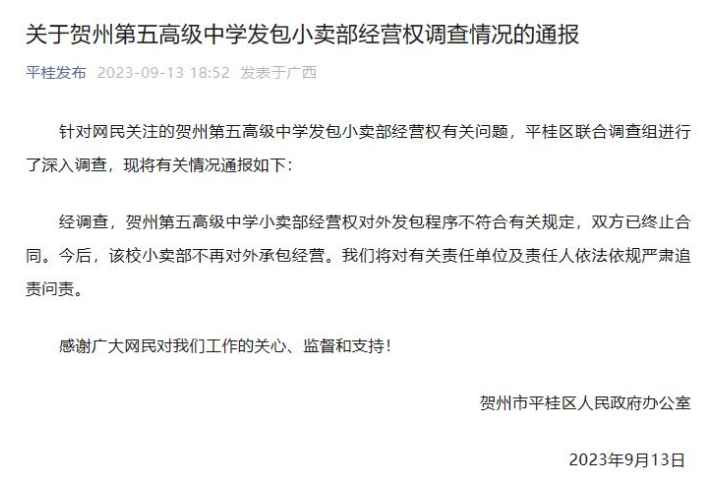 关于贺州第五高级中学发包小卖部经营权调查情况的通报

平桂发布 2023-09-13 18:52 发表于广西

针对网民关注的贺州第五高级中学发包小卖部经营权有关问题，平桂区联合调查组进行了深入调查，现将有关情况通报如下：

经调查，贺州第五高级中学小卖部经营权对外发包程序不符合有关规定，双方已终止合同。今后，该校小卖部不再对外承包经营。我们将对有关责任单位及责任人依法依规严肃追责问责。

感谢广大网民对我们工作的关心、监督和支持！

贺州市平桂区人民政府办公室

2023年9月13日